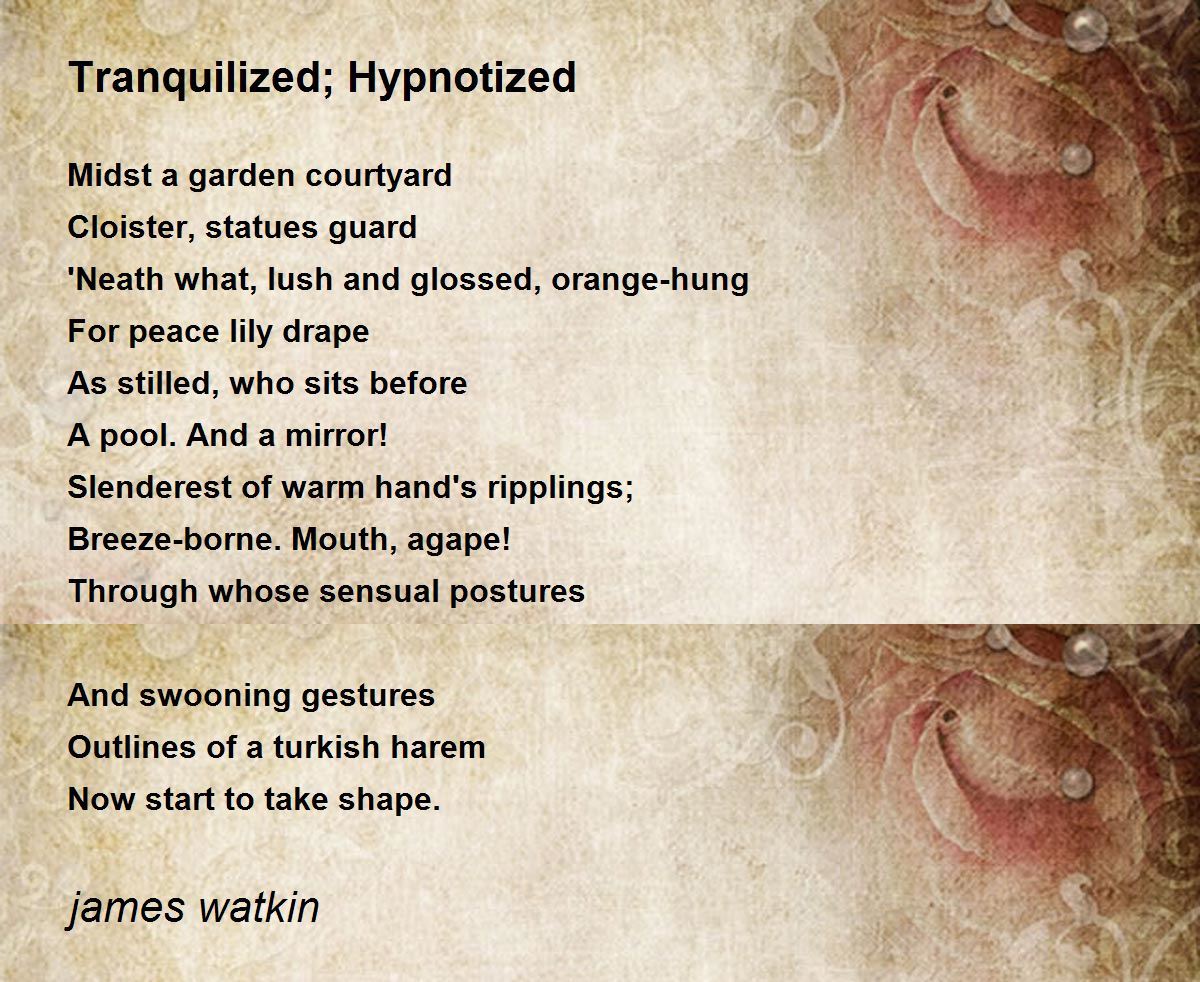 Tranquilized; Hypnotized

Midst a garden courtyard
Cloister, statues guard
'Neath what, lush and glossed, orange-hung
For peace lily drape
As stilled, who sits before
A pool. And a mirror!
Slenderest of warm hand's ripplings;
Breeze-borne. Mouth, agape!
Through whose sensual postures

And swooning gestures
Outlines of a turkish harem
Now start to take shape.

james watkin